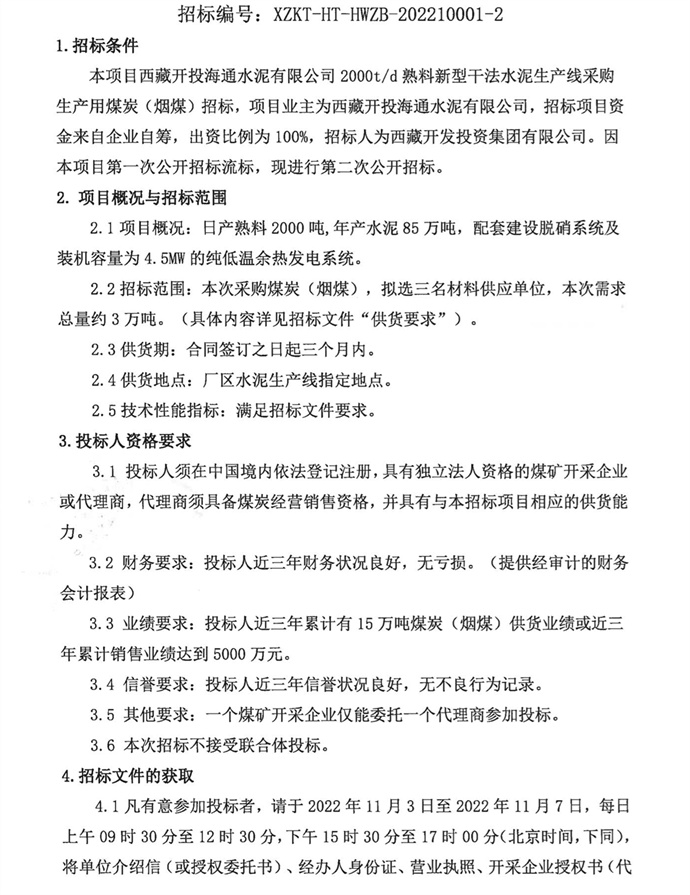 招标编号：XZKT-HT-HWZB-202210001-2

1.招标条件

本项目西藏开投海通水泥有限公司 2000t/d 熟料新型干法水泥生产线采购生产用煤炭（烟煤）招标，项目业主为西藏开投海通水泥有限公司，招标项目资金来自企业自筹，出资比例为 100%，招标人为西藏开发投资集团有限公司。因本项目第一次公开招标流标，现进行第二次公开招标。

2. 项目概况与招标范围

2.1 项目概况：日产熟料 2000 吨，年产水泥 85 万吨，配套建设脱硝系统及装机容量为 4.5MW 的纯低温余热发电系统。

2.2 招标范围：本次采购煤炭（烟煤），拟选三名材料供应单位，本次需求总量约 3 万吨。（具体内容详见招标文件“供货要求”）。

2.3 供货期：合同签订之日起三个月内。

2.4 供货地点：厂区水泥生产线指定地点。

2.5 技术性能指标：满足招标文件要求。

3.投标人资格要求

3.1 投标人须在中国境内依法登记注册，具有独立法人资格的煤矿开采企业或代理商，代理商须具备煤炭经营销售资格，并具有与本招标项目相应的供货能力。

3.2 财务要求：投标人近三年财务状况良好，无亏损。（提供经审计的财务会计报表）

3.3 业绩要求：投标人近三年累计有 15 万吨煤炭（烟煤）供货业绩或近三年累计销售业绩达到 5000 万元。

3.4 信誉要求：投标人近三年信誉状况良好，无不良行为记录。

3.5 其他要求：一个煤矿开采企业仅能委托一个代理商参加投标。

3.6 本次招标不接受联合体投标。

4.招标文件的获取

4.1 凡有意参加投标者，请于 2022 年 11 月 3 日至 2022 年 11 月 7 日，每日上午 09 时 30 分至 12 时 30 分，下午 15 时 30 分至 17 时 00 分（北京时间，下同），将单位介绍信（或授权委托书）、经办人身份证、营业执照、开采企业授权书（代